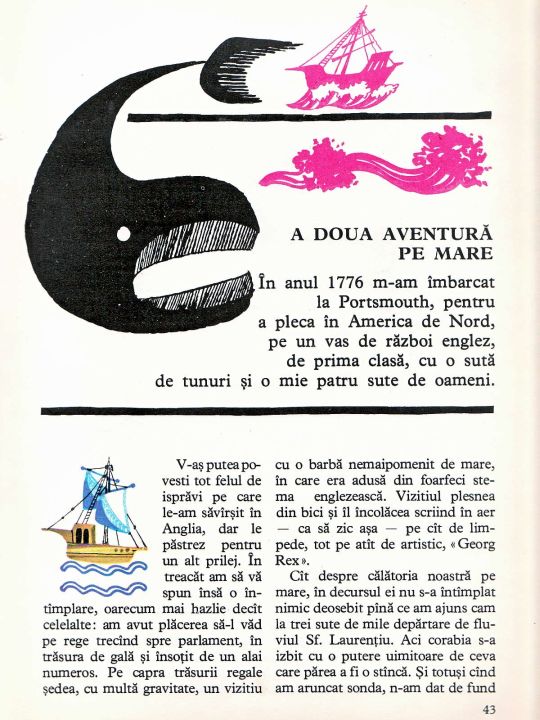 A DOUA AVENTURĂ PE MARE

În anul 1776 m-am îmbarcat la Portsmouth, pentru a pleca în America de Nord, pe un vas de război englez, de prima clasă, cu o sută de tunuri și o mie patru sute de oameni.

V-aș putea povesti tot felul de isprăvi pe care le-am săvîrșit în Anglia, dar le păstrez pentru un alt prilej. În treacăt am să vă spun însă o întîmplare, oarecum mai hazlie decît celelalte: am avut plăcerea să-l văd pe rege trecînd spre parlament, în trăsura de gală și însoțit de un alai numeros. Pe capra trăsurii regale ședea, cu multă gravitate, un vizitiu cu o barbă nemaipomenit de mare, în care era adusă din foarfeci stema englezească. Vizitiul plesnea din bici și îl încolăcea scriind în aer — ca să zic așa — pe cît de limpede, tot pe atît de artistic, «Georg Rex».

Cît despre călătoria noastră pe mare, în decursul ei nu s-a întîmplat nimic deosebit pînă ce am ajuns cam la trei sute de mile depărtare de fluviul Sf. Laurențiu. Aci corabia s-a izbit cu o putere uimitoare de ceva care părea a fi o stîncă. Și totuși cînd am aruncat sonda, n-am dat de fund

43